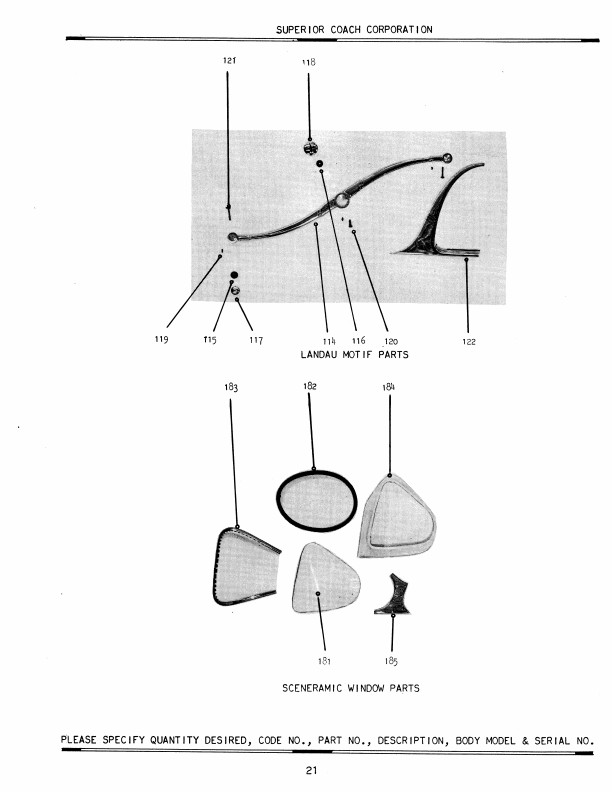 SUPERIOR COACH CORPORATION

121

118

119

115

117

114

116

120

122

LANDAU MOTIF PARTS

183

182

184

181

185

SCENERAMIC WINDOW PARTS

PLEASE SPECIFY QUANTITY DESIRED, CODE NO., PART NO., DESCRIPTION, BODY MODEL & SERIAL NO.

21